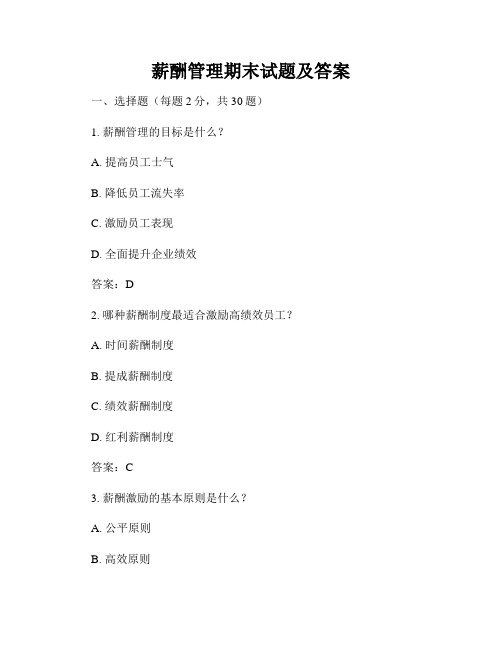 薪酬管理期末试题及答案

一、选择题（每题 2 分，共 30 题）

1. 薪酬管理的目标是什么？

A. 提高员工士气

B. 降低员工流失率

C. 激励员工表现

D. 全面提升企业绩效

答案：D

2. 哪种薪酬制度最适合激励高绩效员工？

A. 时间薪酬制度

B. 提成薪酬制度

C. 绩效薪酬制度

D. 红利薪酬制度

答案：C

3. 薪酬激励的基本原则是什么？

A. 公平原则

B. 高效原则